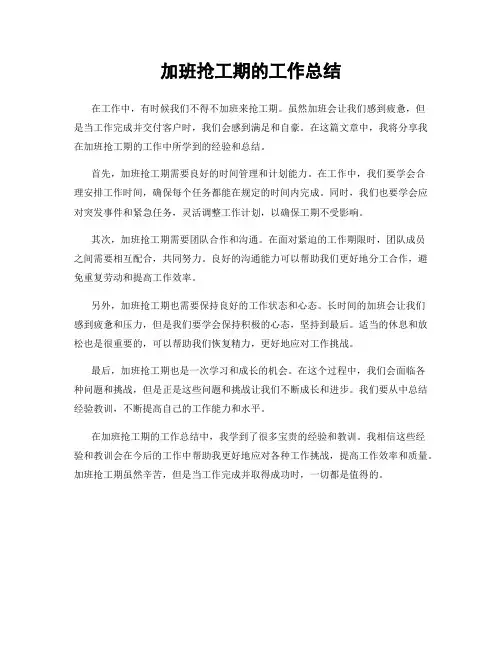 加班抢工期的工作总结

在工作中，有时候我们不得不加班来抢工期。虽然加班会让我们感到疲惫，但是当工作完成并交付客户时，我们会感到满足和自豪。在这篇文章中，我将分享我在加班抢工期的工作中所学到的经验和总结。

首先，加班抢工期需要良好的时间管理和计划能力。在工作中，我们要学会合理安排工作时间，确保每个任务都能在规定的时间内完成。同时，我们也要学会应对突发事件和紧急任务，灵活调整工作计划，以确保工期不受影响。

其次，加班抢工期需要团队合作和沟通。在面对紧迫的工作期限时，团队成员之间需要相互配合，共同努力。良好的沟通能力可以帮助我们更好地分工合作，避免重复劳动和提高工作效率。

另外，加班抢工期也需要保持良好的工作状态和心态。长时间的加班会让我们感到疲惫和压力，但是我们要学会保持积极的心态，坚持到最后。适当的休息和放松也是很重要的，可以帮助我们恢复精力，更好地应对工作挑战。

最后，加班抢工期也是一次学习和成长的机会。在这个过程中，我们会面临各种问题和挑战，但是正是这些问题和挑战让我们不断成长和进步。我们要从中总结经验教训，不断提高自己的工作能力和水平。

在加班抢工期的工作总结中，我学到了很多宝贵的经验和教训。我相信这些经验和教训会在今后的工作中帮助我更好地应对各种工作挑战，提高工作效率和质量。加班抢工期虽然辛苦，但是当工作完成并取得成功时，一切都是值得的。